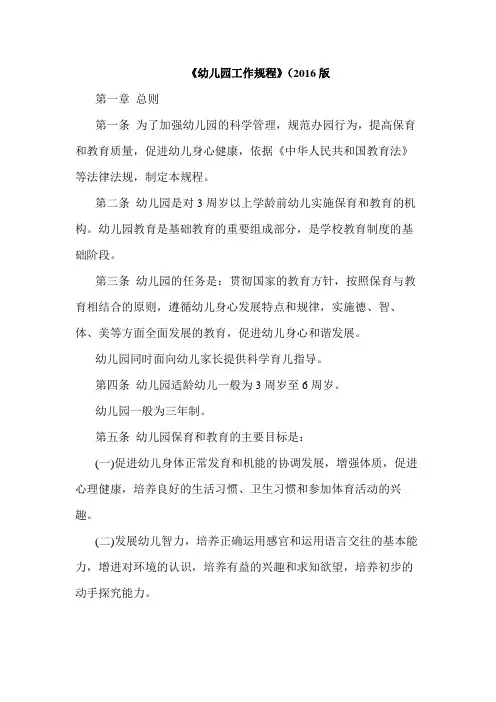 《幼儿园工作规程》(2016 版

第一章 总则

第一条 为了加强幼儿园的科学管理，规范办园行为，提高保育和教育质量，促进幼儿身心健康，依据《中华人民共和国教育法》等法律法规，制定本规程。

第二条 幼儿园是对 3 周岁以上学龄前幼儿实施保育和教育的机构。幼儿园教育是基础教育的重要组成部分，是学校教育制度的基础阶段。

第三条 幼儿园的任务是：贯彻国家的教育方针，按照保育与教育相结合的原则，遵循幼儿身心发展特点和规律，实施德、智、体、美等方面全面发展的教育，促进幼儿身心和谐发展。

幼儿园同时面向幼儿家长提供科学育儿指导。

第四条 幼儿园适龄幼儿一般为 3 周岁至 6 周岁。

幼儿园一般为三年制。

第五条 幼儿园保育和教育的主要目标是：

(一)促进幼儿身体正常发育和机能的协调发展，增强体质，促进心理健康，培养良好的生活习惯、卫生习惯和参加体育活动的兴趣。

(二)发展幼儿智力，培养正确运用感官和运用语言交往的基本能力，增进对环境的认识，培养有益的兴趣和求知欲望，培养初步的动手探究能力。